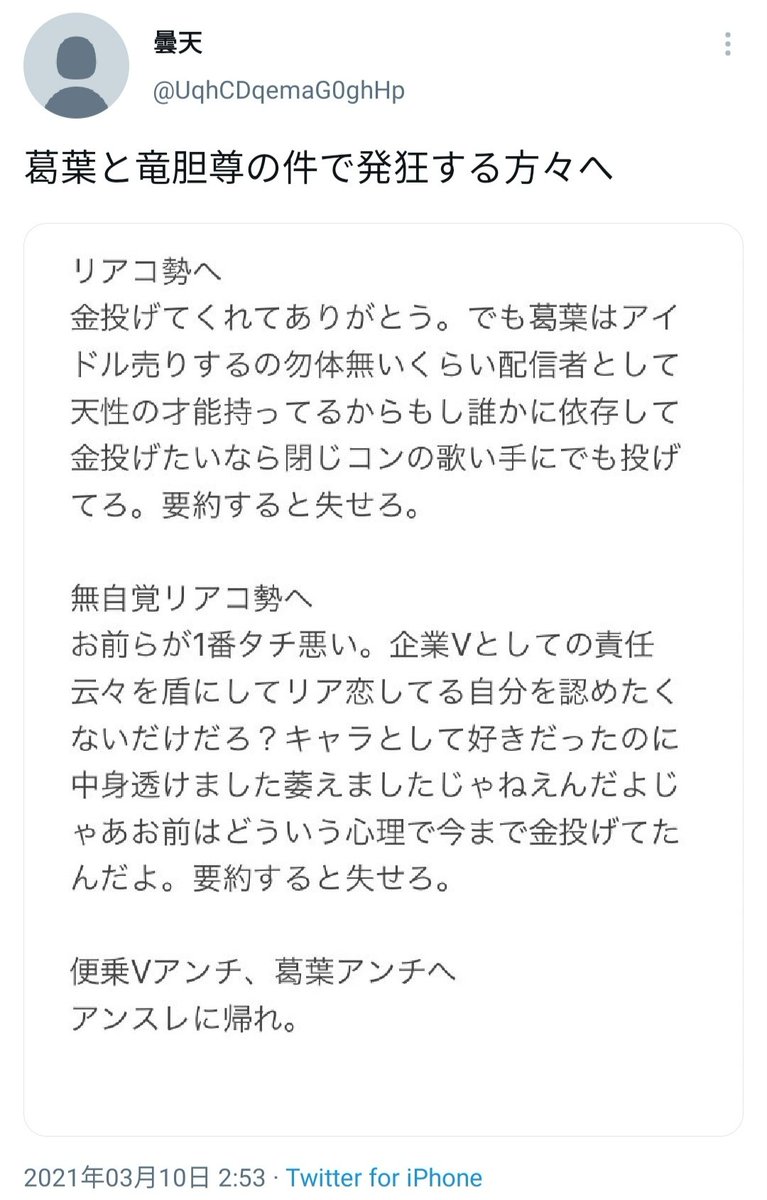 曇天
@UqhCDqemaG0ghHp

葛葉と竜胆尊の件で発狂する方々へ

リアコ勢へ
金投げてくれてありがとう。でも葛葉はアイドル売りするの勿体無いくらい配信者として天性の才能持ってるからもし誰かに依存して金投げたいなら閉じコンの歌い手にでも投げてろ。要約すると失せろ。

無自覚リアコ勢へ
お前らが1番タチ悪い。企業Vとしての責任云々を盾にしてリア恋してる自分を認めたくないだけだろ？キャラとして好きだったのに中身透けました萎えましたじゃねえんだよじゃあお前はどういう心理で今まで金投げてたんだよ。要約すると失せろ。

便乗Vアンチ、葛葉アンチへ
アンスレに帰れ。

2021年03月10日 2:53 · Twitter for iPhone